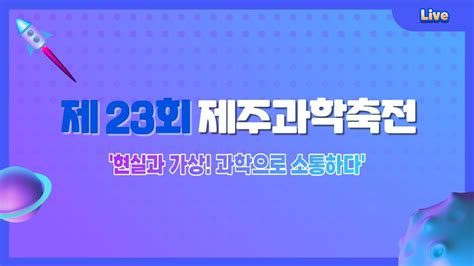 Live

제 23회 제주과학축전

'현실과 가상! 과학으로 소통하다'